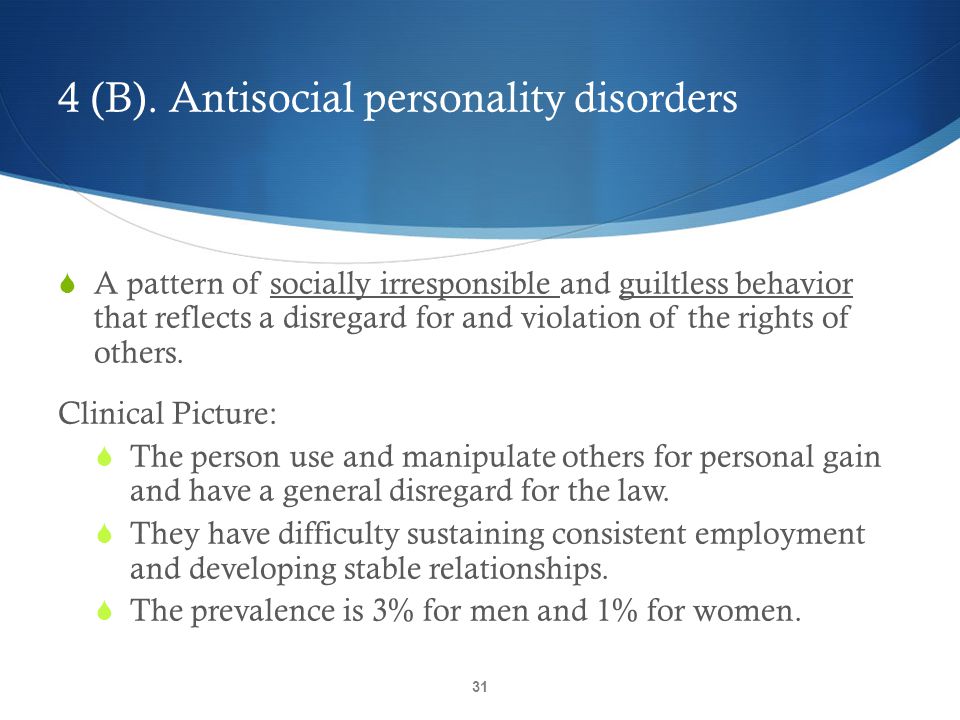 4 (B). Antisocial personality disorders

A pattern of socially irresponsible and guiltless behavior that reflects a disregard for and violation of the rights of others.

Clinical Picture:

The person use and manipulate others for personal gain and have a general disregard for the law.

They have difficulty sustaining consistent employment and developing stable relationships.

The prevalence is 3% for men and 1% for women.

31